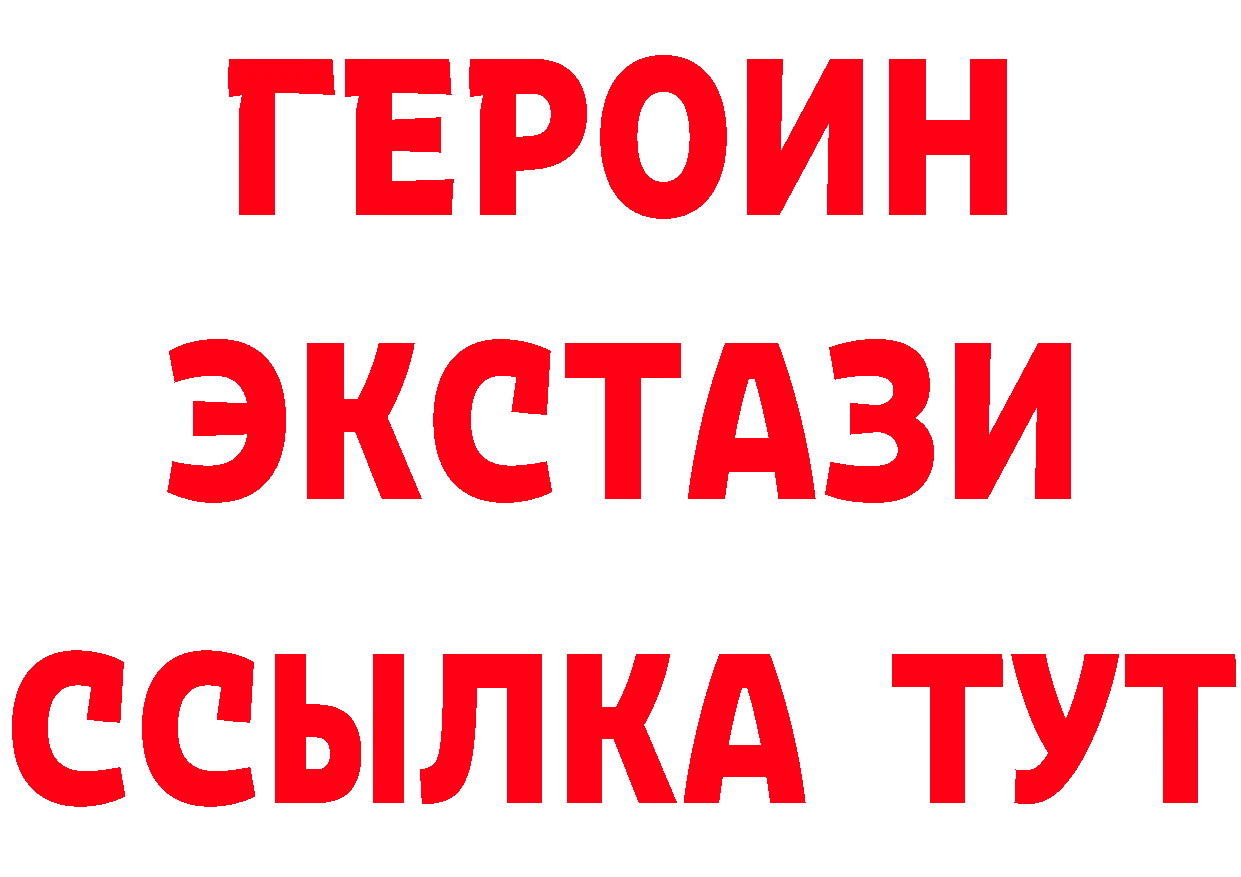 ГЕРОИН
ЭКСТАЗИ
ССЫЛКА ТУТ